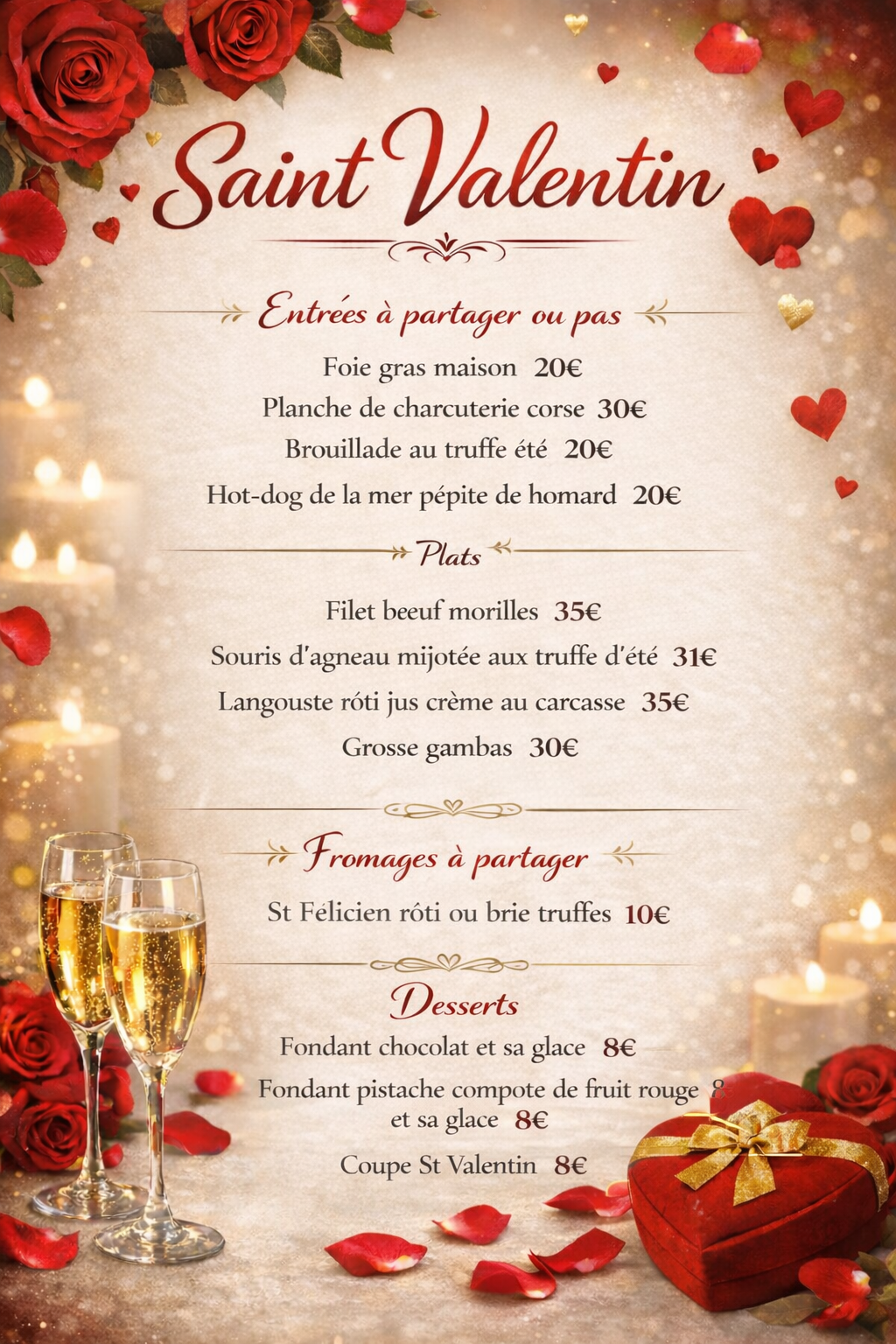 Saint Valentin

Entrées à partager ou pas

Foie gras maison 20€

Planche de charcuterie corse 30€

Brouillade au truffe été 20€

Hot-dog de la mer pépite de homard 20€

Plats

Filet beeuf morilles 35€

Souris d'agneau mijotée aux truffe d'été 31€

Langouste róti jus crème au carcasse 35€

Grosse gambas 30€

Fromages à partager

St Félicien rôti ou brie truffes 10€

Desserts

Fondant chocolat et sa glace 8€

Fondant pistache compote de fruit rouge 8 et sa glace 8€

Coupe St Valentin 8€